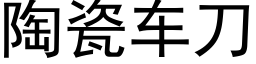 陶瓷车刀